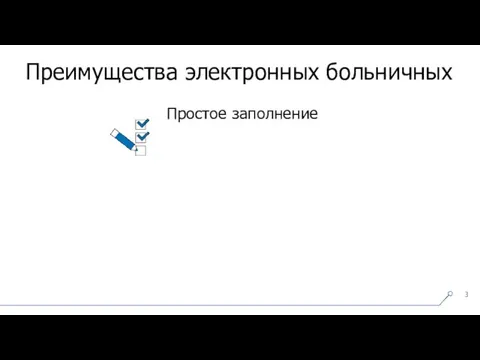 Преимущества электронных больничных

Простое заполнение

3